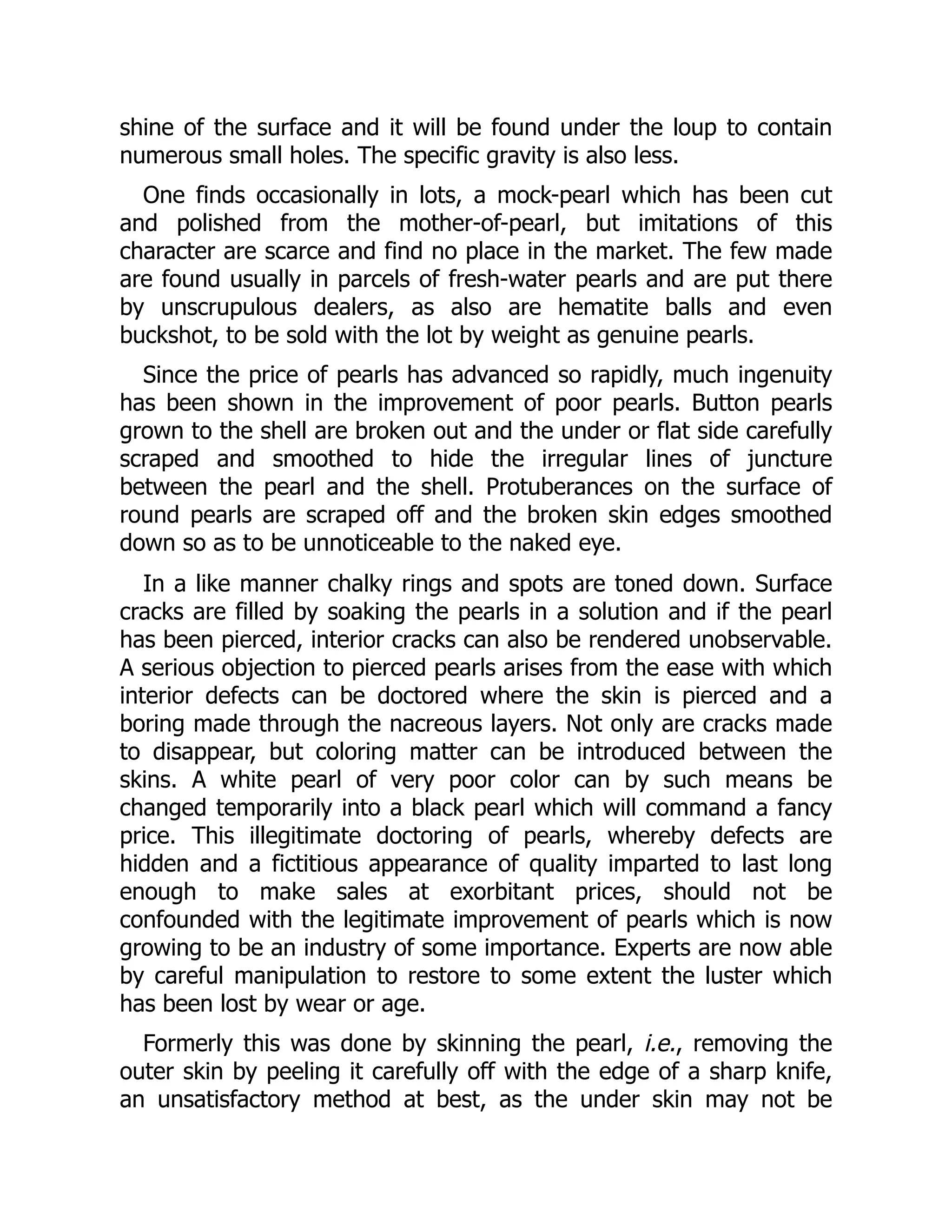 shine of the surface and it will be found under the loup to contain numerous small holes. The specific gravity is also less.

One finds occasionally in lots, a mock-pearl which has been cut and polished from the mother-of-pearl, but imitations of this character are scarce and find no place in the market. The few made are found usually in parcels of fresh-water pearls and are put there by unscrupulous dealers, as also are hematite balls and even buckshot, to be sold with the lot by weight as genuine pearls.

Since the price of pearls has advanced so rapidly, much ingenuity has been shown in the improvement of poor pearls. Button pearls grown to the shell are broken out and the under or flat side carefully scraped and smoothed to hide the irregular lines of juncture between the pearl and the shell. Protuberances on the surface of round pearls are scraped off and the broken skin edges smoothed down so as to be unnoticeable to the naked eye.

In a like manner chalky rings and spots are toned down. Surface cracks are filled by soaking the pearls in a solution and if the pearl has been pierced, interior cracks can also be rendered unobservable. A serious objection to pierced pearls arises from the ease with which interior defects can be doctored where the skin is pierced and a boring made through the nacreous layers. Not only are cracks made to disappear, but coloring matter can be introduced between the skins. A white pearl of very poor color can by such means be changed temporarily into a black pearl which will command a fancy price. This illegitimate doctoring of pearls, whereby defects are hidden and a fictitious appearance of quality imparted to last long enough to make sales at exorbitant prices, should not be confounded with the legitimate improvement of pearls which is now growing to be an industry of some importance. Experts are now able by careful manipulation to restore to some extent the luster which has been lost by wear or age.

Formerly this was done by skinning the pearl, i.e., removing the outer skin by peeling it carefully off with the edge of a sharp knife, an unsatisfactory method at best, as the under skin may not be